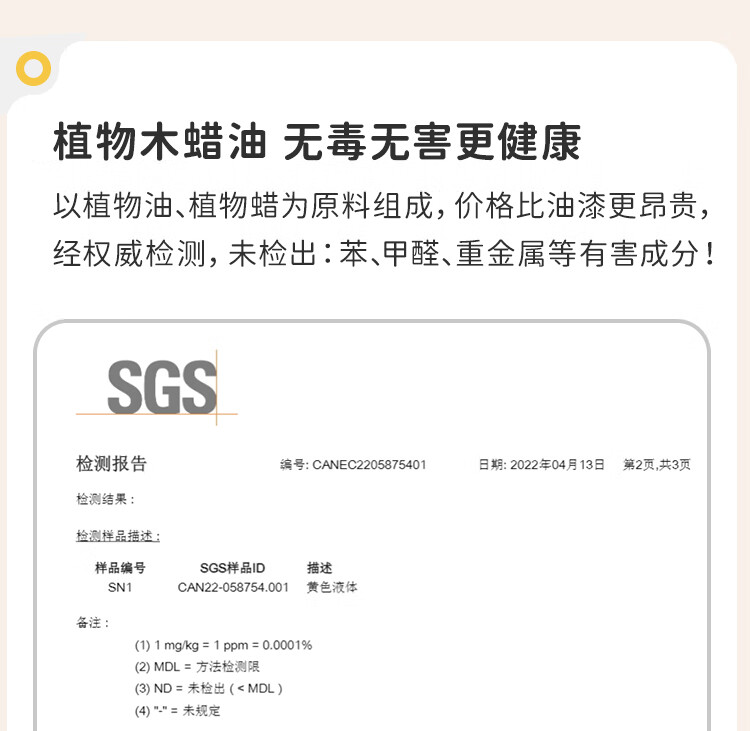 植物木蜡油 无毒无害更健康

以植物油、植物蜡为原料组成，价格比油漆更昂贵，经权威检测，未检出：苯、甲醛、重金属等有害成分！

SGS

检测报告　　编号: CANEC2205875401　　日期: 2022年04月13日　　第2页,共3页

检测结果：

检测样品描述：

| 样品编号 | SGS样品ID | 描述 |
|---|---|---|
| SN1 | CAN22-058754.001 | 黄色液体 |

备注：

(1) 1 mg/kg = 1 ppm = 0.0001%

(2) MDL = 方法检测限

(3) ND = 未检出（< MDL）

(4) "-" = 未规定